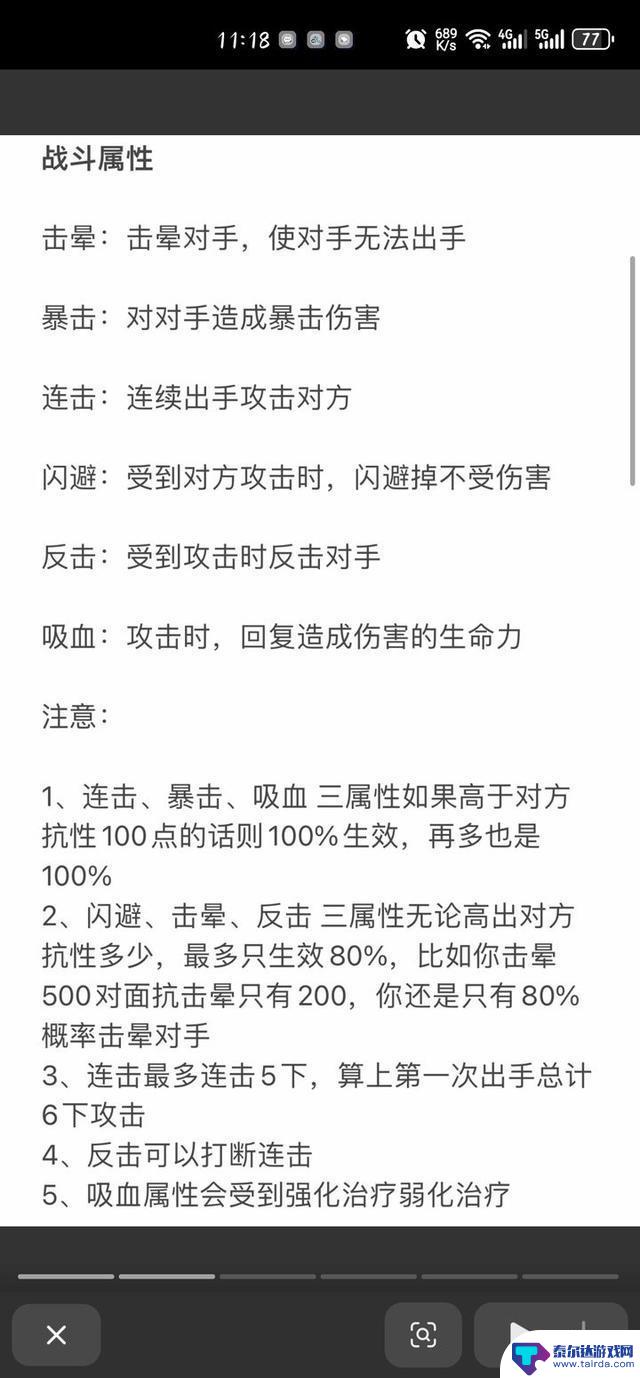 11:18 689 K/s 4G 5G 77

战斗属性

击晕：击晕对手，使对手无法出手

暴击：对对手造成暴击伤害

连击：连续出手攻击对方

闪避：受到对方攻击时，闪避掉不受伤害

反击：受到攻击时反击对手

吸血：攻击时，回复造成伤害的生命力

注意：

1、连击、暴击、吸血 三属性如果高于对方抗性100点的话则100%生效，再多也是100%
2、闪避、击晕、反击 三属性无论高出对方抗性多少，最多只生效80%，比如你击晕500对面抗击晕只有200，你还是只有80%概率击晕对手
3、连击最多连击5下，算上第一次出手总计6下攻击
4、反击可以打断连击
5、吸血属性会受到强化治疗弱化治疗

泰尔达游戏网 www.tairda.com